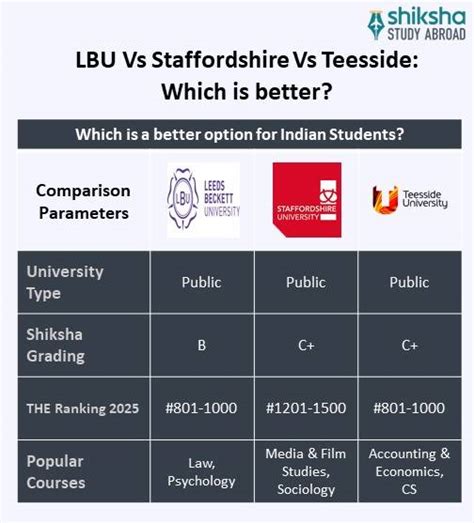 shiksha
STUDY ABROAD

LBU Vs Staffordshire Vs Teesside: Which is better?

Which is a better option for Indian Students?

| Comparison Parameters | LBU LEEDS BECKETT UNIVERSITY | STAFFORDSHIRE UNIVERSITY | Teesside University |
|---|---|---|---|
| University Type | Public | Public | Public |
| Shiksha Grading | B | C+ | C+ |
| THE Ranking 2025 | #801-1000 | #1201-1500 | #801-1000 |
| Popular Courses | Law, Psychology | Media & Film Studies, Sociology | Accounting & Economics, CS |